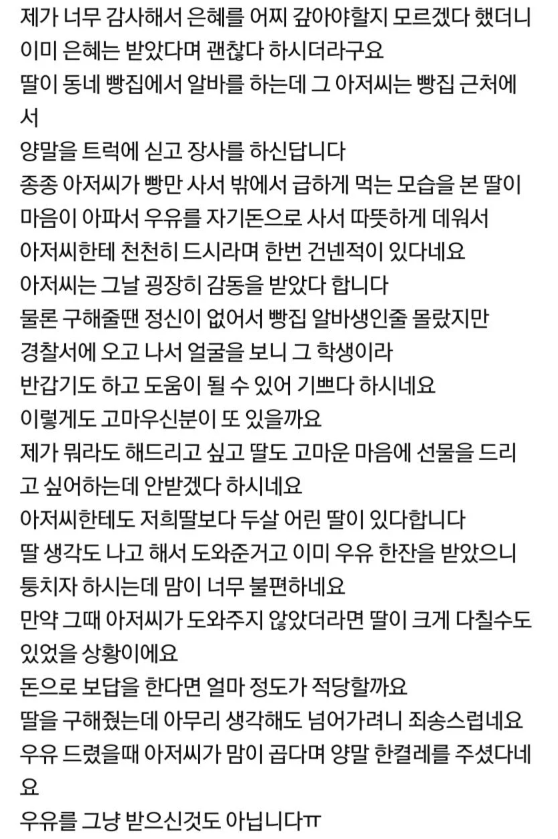 제가 너무 감사해서 은혜를 어찌 갚아야할지 모르겠다 했더니
이미 은혜는 받았다며 괜찮다 하시더라구요
딸이 동네 빵집에서 알바를 하는데 그 아저씨는 빵집 근처에서
양말을 트럭에 싣고 장사를 하신답니다
종종 아저씨가 빵만 사서 밖에서 급하게 먹는 모습을 본 딸이
마음이 아파서 우유를 자기돈으로 사서 따뜻하게 데워서
아저씨한테 천천히 드시라며 한번 건넨적이 있다네요
아저씨는 그날 굉장히 감동을 받았다 합니다
물론 구해줄땐 정신이 없어서 빵집 알바생인줄 몰랐지만
경찰서에 오고 나서 얼굴을 보니 그 학생이라
반갑기도 하고 도움이 될 수 있어 기쁘다 하시네요
이렇게도 고마우신분이 또 있을까요
제가 뭐라도 해드리고 싶고 딸도 고마운 마음에 선물을 드리고 싶어하는데 안받겠다 하시네요
아저씨한테도 저희딸보다 두살 어린 딸이 있다합니다
딸 생각도 나고 해서 도와준거고 이미 우유 한잔을 받았으니
퉁치자 하시는데 맘이 너무 불편하네요
만약 그때 아저씨가 도와주지 않았더라면 딸이 크게 다칠수도 있었을 상황이에요
돈으로 보답을 한다면 얼마 정도가 적당할까요
딸을 구해줬는데 아무리 생각해도 넘어가려니 죄송스럽네요
우유 드렸을때 아저씨가 맘이 곱다며 양말 한켤레를 주셨다네요
우유를 그냥 받으신것도 아닙니다ㅠ